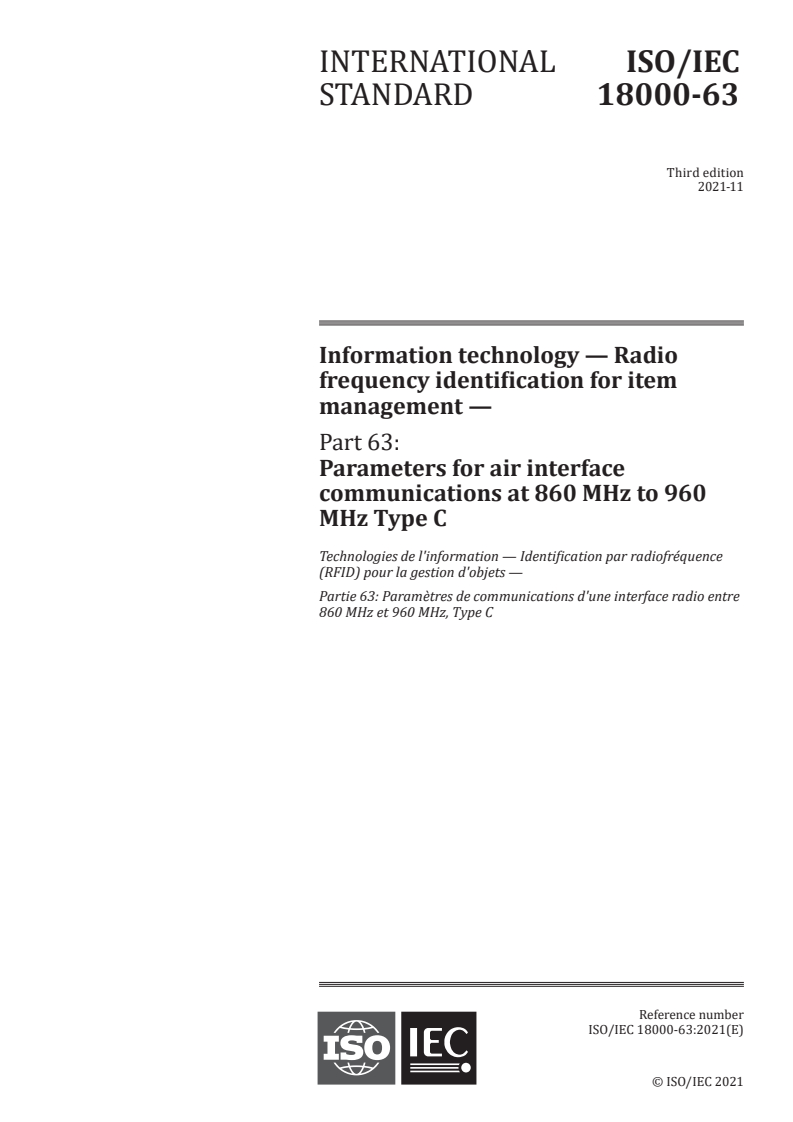 INTERNATIONAL STANDARD

ISO/IEC 18000-63

Third edition
2021-11

Information technology — Radio frequency identification for item management —

Part 63:
Parameters for air interface communications at 860 MHz to 960 MHz Type C

Technologies de l'information — Identification par radiofréquence (RFID) pour la gestion d'objets —

Partie 63: Paramètres de communications d'une interface radio entre 860 MHz et 960 MHz, Type C

ISO IEC

Reference number
ISO/IEC 18000-63:2021(E)

© ISO/IEC 2021